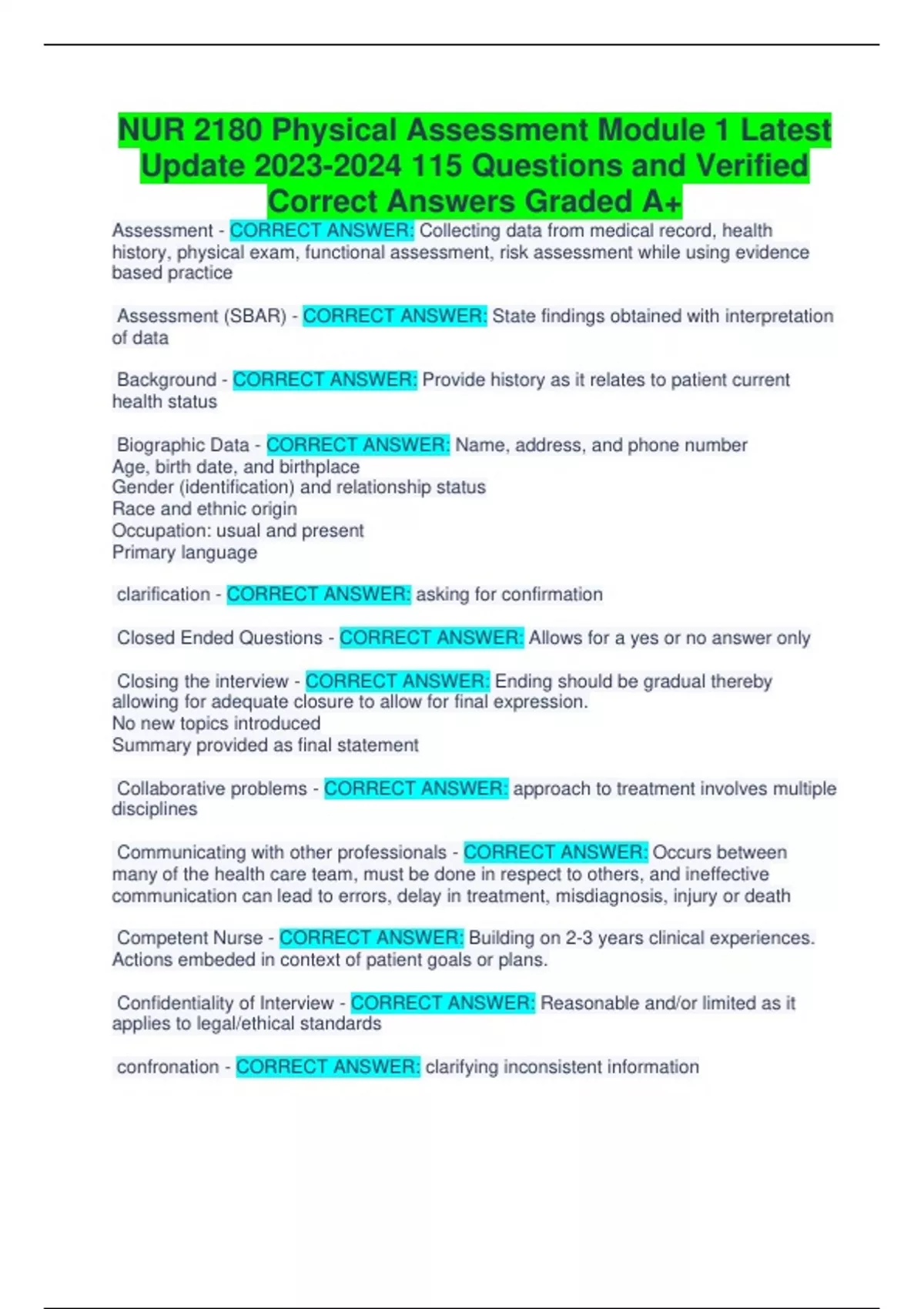 NUR 2180 Physical Assessment Module 1 Latest Update 2023-2024 115 Questions and Verified Correct Answers Graded A+

Assessment - CORRECT ANSWER: Collecting data from medical record, health history, physical exam, functional assessment, risk assessment while using evidence based practice

Assessment (SBAR) - CORRECT ANSWER: State findings obtained with interpretation of data

Background - CORRECT ANSWER: Provide history as it relates to patient current health status

Biographic Data - CORRECT ANSWER: Name, address, and phone number
Age, birth date, and birthplace
Gender (identification) and relationship status
Race and ethnic origin
Occupation: usual and present
Primary language

clarification - CORRECT ANSWER: asking for confirmation

Closed Ended Questions - CORRECT ANSWER: Allows for a yes or no answer only

Closing the interview - CORRECT ANSWER: Ending should be gradual thereby allowing for adequate closure to allow for final expression.
No new topics introduced
Summary provided as final statement

Collaborative problems - CORRECT ANSWER: approach to treatment involves multiple disciplines

Communicating with other professionals - CORRECT ANSWER: Occurs between many of the health care team, must be done in respect to others, and ineffective communication can lead to errors, delay in treatment, misdiagnosis, injury or death

Competent Nurse - CORRECT ANSWER: Building on 2-3 years clinical experiences. Actions embeded in context of patient goals or plans.

Confidentiality of Interview - CORRECT ANSWER: Reasonable and/or limited as it applies to legal/ethical standards

confronation - CORRECT ANSWER: clarifying inconsistent information